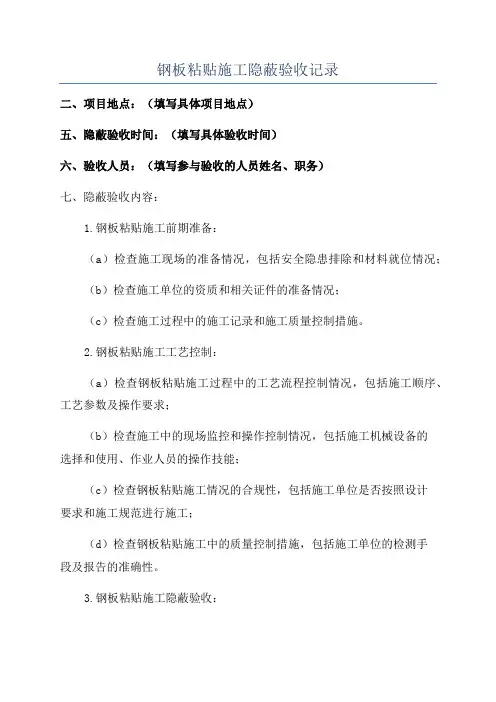 钢板粘贴施工隐蔽验收记录

二、项目地点：（填写具体项目地点）

五、隐蔽验收时间：（填写具体验收时间）

六、验收人员：（填写参与验收的人员姓名、职务）

七、隐蔽验收内容：

1.钢板粘贴施工前期准备：

（a）检查施工现场的准备情况，包括安全隐患排除和材料就位情况；

（b）检查施工单位的资质和相关证件的准备情况；

（c）检查施工过程中的施工记录和施工质量控制措施。

2.钢板粘贴施工工艺控制：

（a）检查钢板粘贴施工过程中的工艺流程控制情况，包括施工顺序、工艺参数及操作要求；

（b）检查施工中的现场监控和操作控制情况，包括施工机械设备的选择和使用、作业人员的操作技能；

（c）检查钢板粘贴施工情况的合规性，包括施工单位是否按照设计要求和施工规范进行施工；

（d）检查钢板粘贴施工中的质量控制措施，包括施工单位的检测手段及报告的准确性。

3.钢板粘贴施工隐蔽验收：